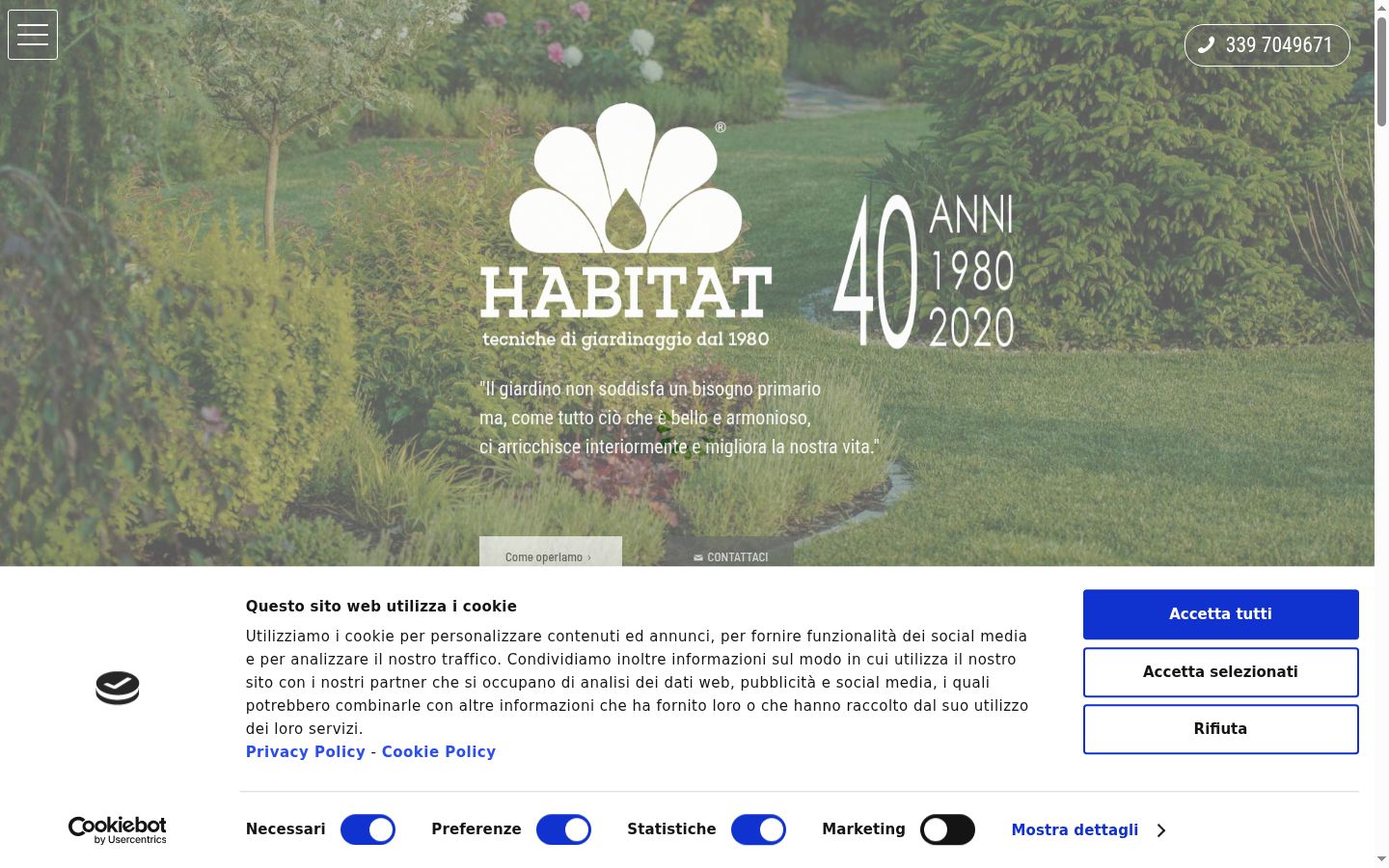 339 7049671

®
HABITAT
tecniche di giardinaggio dal 1980

40 ANNI 1980 2020

"Il giardino non soddisfa un bisogno primario
ma, come tutto ciò che è bello e armonioso,
ci arricchisce interiormente e migliora la nostra vita."

Come operiamo ›

CONTATTACI

Questo sito web utilizza i cookie

Utilizziamo i cookie per personalizzare contenuti ed annunci, per fornire funzionalità dei social media e per analizzare il nostro traffico. Condividiamo inoltre informazioni sul modo in cui utilizza il nostro sito con i nostri partner che si occupano di analisi dei dati web, pubblicità e social media, i quali potrebbero combinarle con altre informazioni che ha fornito loro o che hanno raccolto dal suo utilizzo dei loro servizi.
Privacy Policy - Cookie Policy

Accetta tutti

Accetta selezionati

Rifiuta

Cookiebot by Usercentrics

Necessari

Preferenze

Statistiche

Marketing

Mostra dettagli